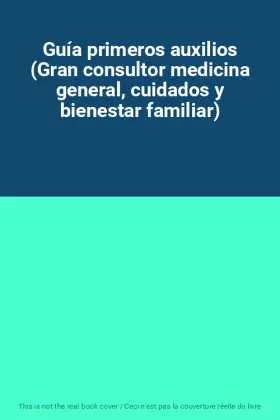 Guía primeros auxilios (Gran consultor medicina general, cuidados y bienestar familiar)

This is not the real book cover / Ceci n'est pas la couverture réelle du livre